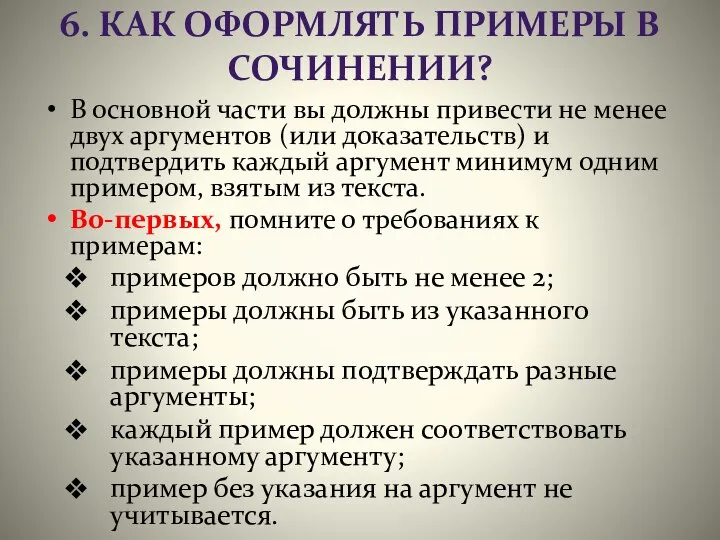 6. КАК ОФОРМЛЯТЬ ПРИМЕРЫ В СОЧИНЕНИИ?

• В основной части вы должны привести не менее двух аргументов (или доказательств) и подтвердить каждый аргумент минимум одним примером, взятым из текста.

• Во-первых, помните о требованиях к примерам:

❖ примеров должно быть не менее 2;

❖ примеры должны быть из указанного текста;

❖ примеры должны подтверждать разные аргументы;

❖ каждый пример должен соответствовать указанному аргументу;

❖ пример без указания на аргумент не учитывается.